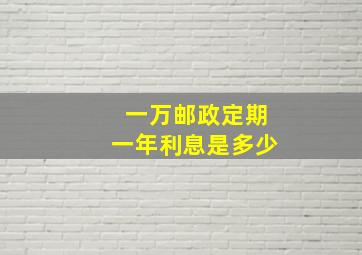 一万邮政定期
一年利息是多少